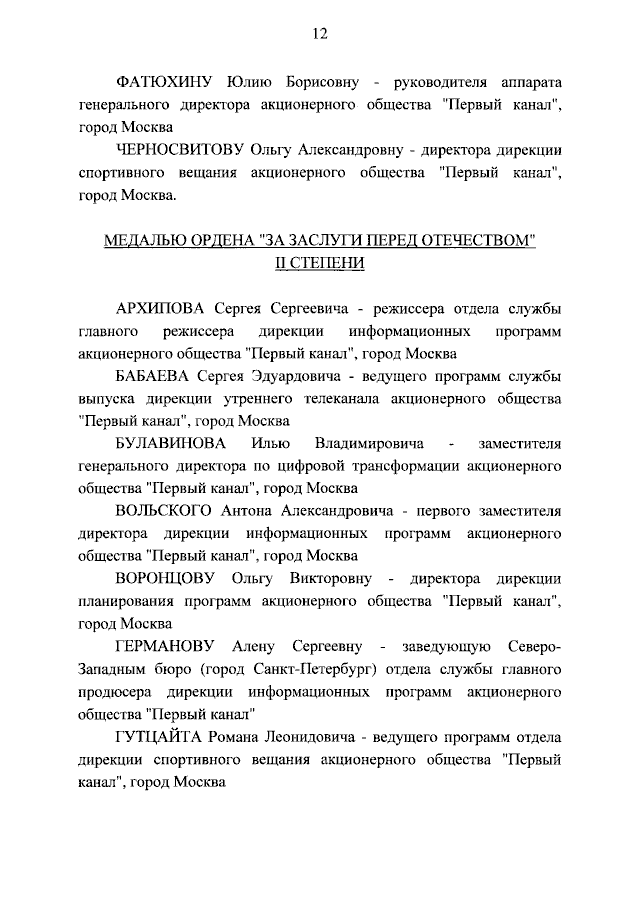 12

ФАТЮХИНУ Юлию Борисовну - руководителя аппарата генерального директора акционерного общества "Первый канал", город Москва

ЧЕРНОСВИТОВУ Ольгу Александровну - директора дирекции спортивного вещания акционерного общества "Первый канал", город Москва.

МЕДАЛЬЮ ОРДЕНА "ЗА ЗАСЛУГИ ПЕРЕД ОТЕЧЕСТВОМ"
II СТЕПЕНИ

АРХИПОВА Сергея Сергеевича - режиссера отдела службы главного режиссера дирекции информационных программ акционерного общества "Первый канал", город Москва

БАБАЕВА Сергея Эдуардовича - ведущего программ службы выпуска дирекции утреннего телеканала акционерного общества "Первый канал", город Москва

БУЛАВИНОВА Илью Владимировича - заместителя генерального директора по цифровой трансформации акционерного общества "Первый канал", город Москва

ВОЛЬСКОГО Антона Александровича - первого заместителя директора дирекции информационных программ акционерного общества "Первый канал", город Москва

ВОРОНЦОВУ Ольгу Викторовну - директора дирекции планирования программ акционерного общества "Первый канал", город Москва

ГЕРМАНОВУ Алену Сергеевну - заведующую Северо-Западным бюро (город Санкт-Петербург) отдела службы главного продюсера дирекции информационных программ акционерного общества "Первый канал"

ГУТЦАЙТА Романа Леонидовича - ведущего программ отдела дирекции спортивного вещания акционерного общества "Первый канал", город Москва